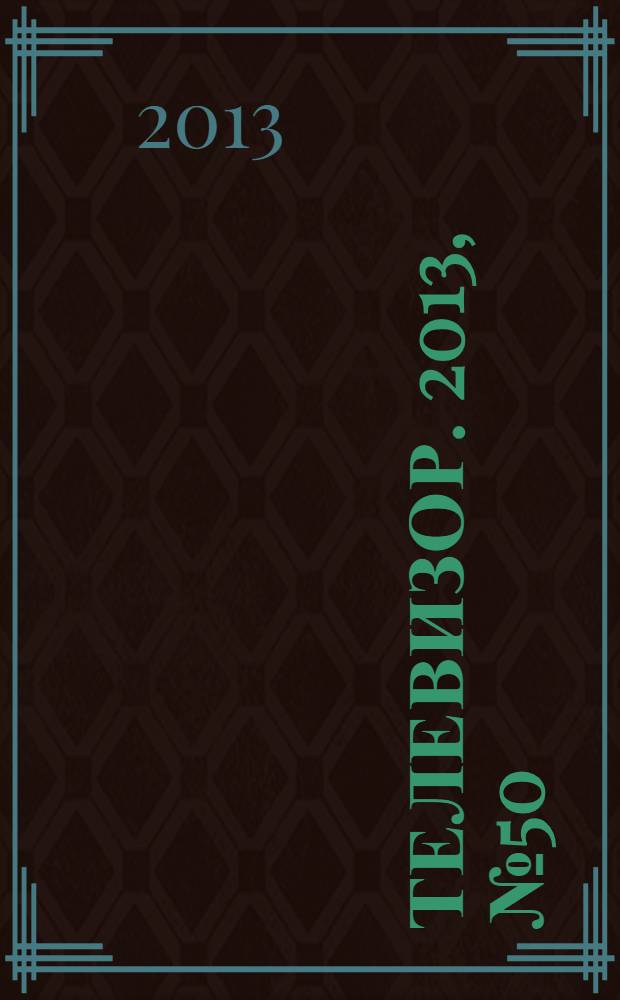 2013

ТЕЛЕВИЗОР. 2013, №50